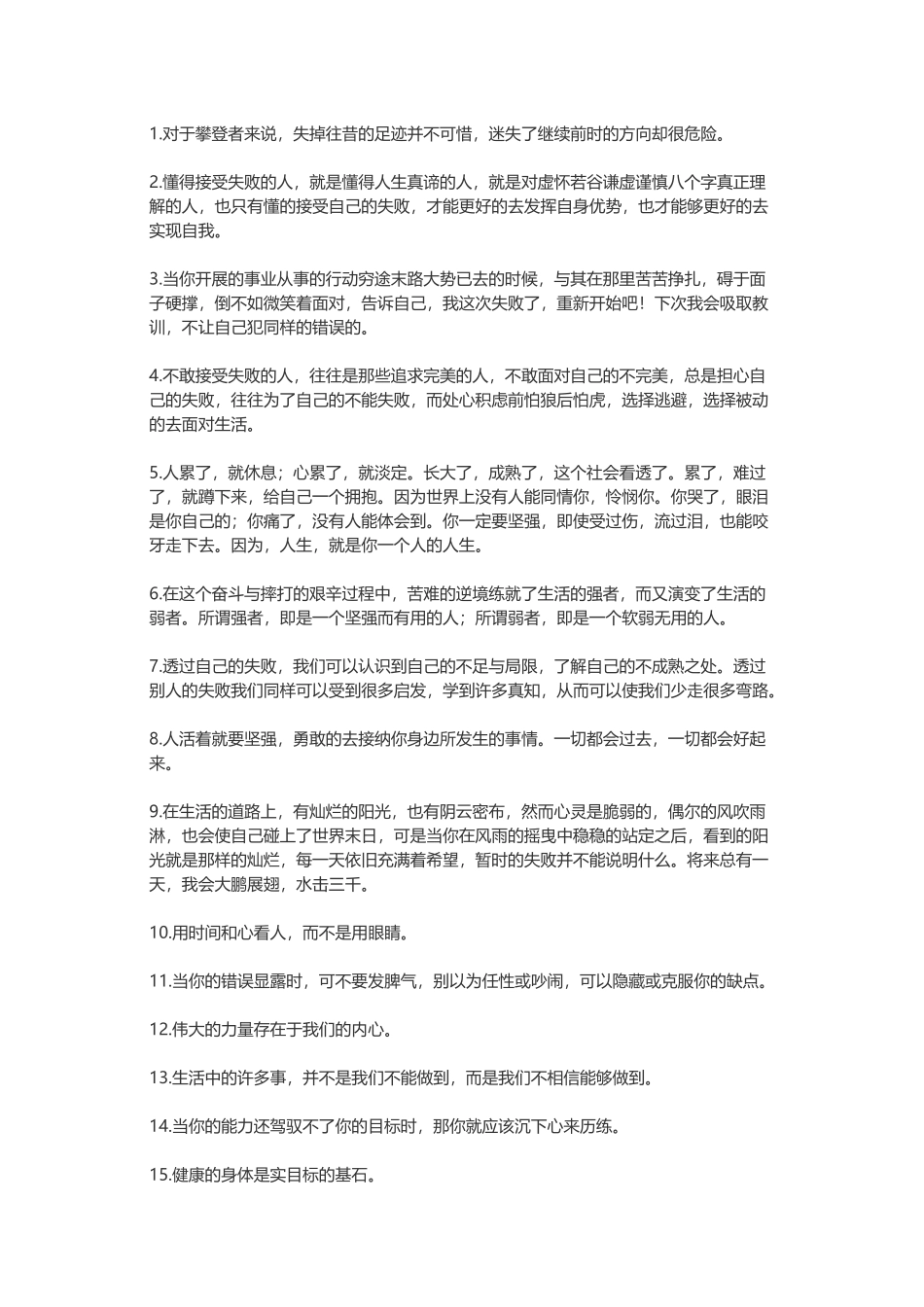 1.对于攀登者来说，失掉往昔的足迹并不可惜，迷失了继续前时的方向却很危险。

2.懂得接受失败的人，就是懂得人生真谛的人，就是对虚怀若谷谦虚谨慎八个字真正理解的人，也只有懂的接受自己的失败，才能更好的去发挥自身优势，也才能够更好的去实现自我。

3.当你开展的事业从事的行动穷途末路大势已去的时候，与其在那里苦苦挣扎，碍于面子硬撑，倒不如微笑着面对，告诉自己，我这次失败了，重新开始吧！下次我会吸取教训，不让自己犯同样的错误的。

4.不敢接受失败的人，往往是那些追求完美的人，不敢面对自己的不完美，总是担心自己的失败，往往为了自己的不能失败，而处心积虑前怕狼后怕虎，选择逃避，选择被动的去面对生活。

5.人累了，就休息；心累了，就淡定。长大了，成熟了，这个社会看透了。累了，难过了，就蹲下来，给自己一个拥抱。因为世界上没有人能同情你，怜悯你。你哭了，眼泪是你自己的；你痛了，没有人能体会到。你一定要坚强，即使受过伤，流过泪，也能咬牙走下去。因为，人生，就是你一个人的人生。

6.在这个奋斗与摔打的艰辛过程中，苦难的逆境练就了生活的强者，而又演变了生活的弱者。所谓强者，即是一个坚强而有用的人；所谓弱者，即是一个软弱无用的人。

7.透过自己的失败，我们可以认识到自己的不足与局限，了解自己的不成熟之处。透过别人的失败我们同样可以受到很多启发，学到许多真知，从而可以使我们少走很多弯路。

8.人活着就要坚强，勇敢的去接纳你身边所发生的事情。一切都会过去，一切都会好起来。

9.在生活的道路上，有灿烂的阳光，也有阴云密布，然而心灵是脆弱的，偶尔的风吹雨淋，也会使自己碰上了世界末日，可是当你在风雨的摇曳中稳稳的站定之后，看到的阳光就是那样的灿烂，每一天依旧充满着希望，暂时的失败并不能说明什么。将来总有一天，我会大鹏展翅，水击三千。

10.用时间和心看人，而不是用眼睛。

11.当你的错误显露时，可不要发脾气，别以为任性或吵闹，可以隐藏或克服你的缺点。

12.伟大的力量存在于我们的内心。

13.生活中的许多事，并不是我们不能做到，而是我们不相信能够做到。

14.当你的能力还驾驭不了你的目标时，那你就应该沉下心来历练。

15.健康的身体是实目标的基石。